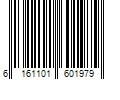 6 161101 601979